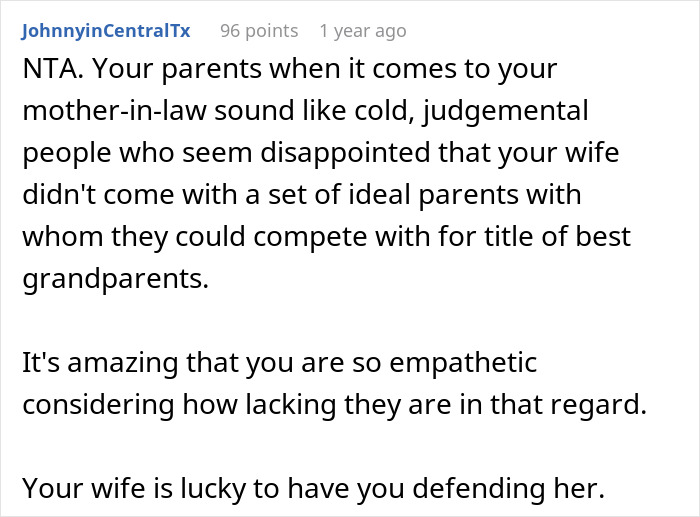 JohnnyinCentralTx 96 points 1 year ago

NTA. Your parents when it comes to your mother-in-law sound like cold, judgemental people who seem disappointed that your wife didn't come with a set of ideal parents with whom they could compete with for title of best grandparents.

It's amazing that you are so empathetic considering how lacking they are in that regard.

Your wife is lucky to have you defending her.